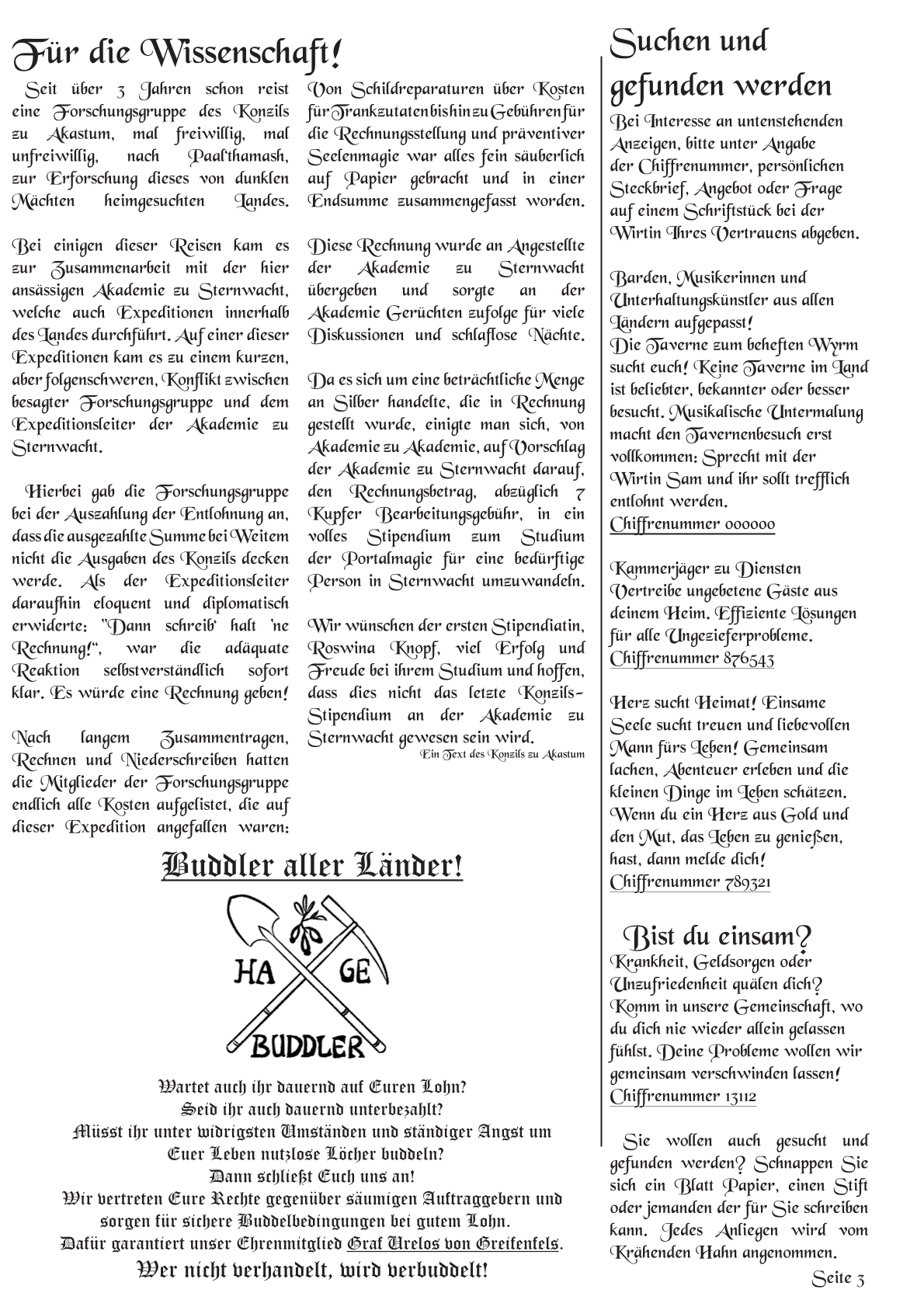 Für die Wissenschaft!

Seit über 3 Jahren schon reist eine Forschungsgruppe des Konzils zu Akastum, mal freiwillig, mal unfreiwillig, nach Paal'thamash, zur Erforschung dieses von dunklen Mächten heimgesuchten Landes.

Bei einigen dieser Reisen kam es zur Zusammenarbeit mit der hier ansässigen Akademie zu Sternwacht, welche auch Expeditionen innerhalb des Landes durchführt. Auf einer dieser Expeditionen kam es zu einem kurzen, aber folgenschweren, Konflikt zwischen besagter Forschungsgruppe und dem Expeditionsleiter der Akademie zu Sternwacht.

Hierbei gab die Forschungsgruppe bei der Auszahlung der Entlohnung an, dass die ausgezahlte Summe bei Weitem nicht die Ausgaben des Konzils decken werde. Als der Expeditionsleiter daraufhin eloquent und diplomatisch erwiderte: "Dann schreib' halt 'ne Rechnung!", war die adäquate Reaktion selbstverständlich sofort klar. Es würde eine Rechnung geben!

Nach langem Zusammentragen, Rechnen und Niederschreiben hatten die Mitglieder der Forschungsgruppe endlich alle Kosten aufgelistet, die auf dieser Expedition angefallen waren: Von Schildreparaturen über Kosten für Trankzutaten bis hin zu Gebühren für die Rechnungsstellung und präventiver Seelenmagie war alles fein säuberlich auf Papier gebracht und in einer Endsumme zusammengefasst worden.

Diese Rechnung wurde an Angestellte der Akademie zu Sternwacht übergeben und sorgte an der Akademie Gerüchten zufolge für viele Diskussionen und schlaflose Nächte.

Da es sich um eine beträchtliche Menge an Silber handelte, die in Rechnung gestellt wurde, einigte man sich, von Akademie zu Akademie, auf Vorschlag der Akademie zu Sternwacht darauf, den Rechnungsbetrag, abzüglich 7 Kupfer Bearbeitungsgebühr, in ein volles Stipendium zum Studium der Portalmagie für eine bedürftige Person in Sternwacht umzuwandeln.

Wir wünschen der ersten Stipendiatin, Roswina Knopf, viel Erfolg und Freude bei ihrem Studium und hoffen, dass dies nicht das letzte Konzils-Stipendium an der Akademie zu Sternwacht gewesen sein wird.
Ein Text des Konzils zu Akastum

Buddler aller Länder!

HA GE
BUDDLER

Wartet auch ihr dauernd auf Euren Lohn?
Seid ihr auch dauernd unterbezahlt?
Müsst ihr unter widrigsten Umständen und ständiger Angst um Euer Leben nutzlose Löcher buddeln?
Dann schließt Euch uns an!
Wir vertreten Eure Rechte gegenüber säumigen Auftraggebern und sorgen für sichere Buddelbedingungen bei gutem Lohn.
Dafür garantiert unser Ehrenmitglied Graf Urelos von Greifenfels.
Wer nicht verhandelt, wird verbuddelt!

Suchen und gefunden werden

Bei Interesse an untenstehenden Anzeigen, bitte unter Angabe der Chiffrenummer, persönlichen Steckbrief, Angebot oder Frage auf einem Schriftstück bei der Wirtin Ihres Vertrauens abgeben.

Barden, Musikerinnen und Unterhaltungskünstler aus allen Ländern aufgepasst!
Die Taverne zum beheften Wyrm sucht euch! Keine Taverne im Land ist beliebter, bekannter oder besser besucht. Musikalische Untermalung macht den Tavernenbesuch erst vollkommen: Sprecht mit der Wirtin Sam und ihr sollt trefflich entlohnt werden.
Chiffrenummer 000000

Kammerjäger zu Diensten
Vertreibe ungebetene Gäste aus deinem Heim. Effiziente Lösungen für alle Ungezieferprobleme.
Chiffrenummer 876543

Herz sucht Heimat! Einsame Seele sucht treuen und liebevollen Mann fürs Leben! Gemeinsam lachen, Abenteuer erleben und die kleinen Dinge im Leben schätzen. Wenn du ein Herz aus Gold und den Mut, das Leben zu genießen, hast, dann melde dich!
Chiffrenummer 789321

Bist du einsam?
Krankheit, Geldsorgen oder Unzufriedenheit quälen dich? Komm in unsere Gemeinschaft, wo du dich nie wieder allein gelassen fühlst. Deine Probleme wollen wir gemeinsam verschwinden lassen!
Chiffrenummer 13112

Sie wollen auch gesucht und gefunden werden? Schnappen Sie sich ein Blatt Papier, einen Stift oder jemanden der für Sie schreiben kann. Jedes Anliegen wird vom Krähenden Hahn angenommen.

Seite 3